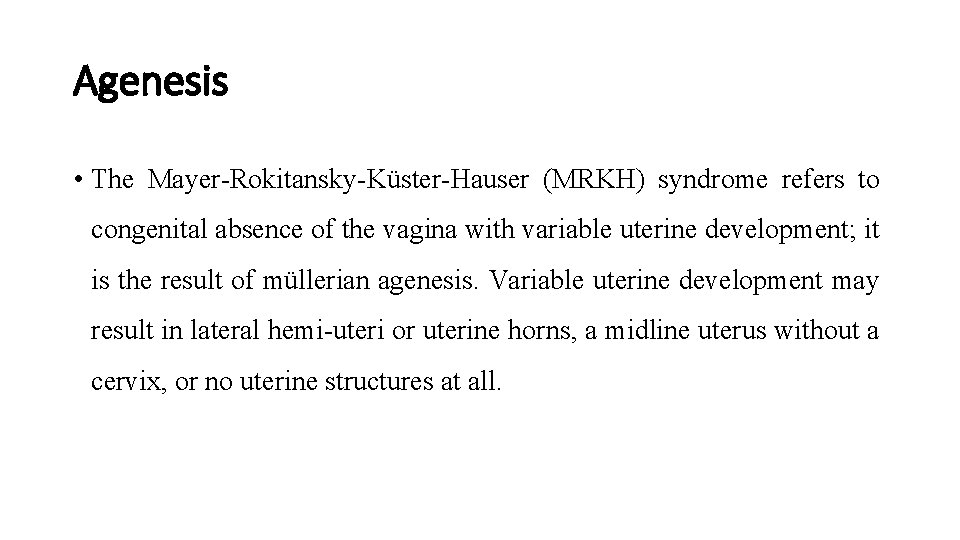 Agenesis

• The Mayer-Rokitansky-Küster-Hauser (MRKH) syndrome refers to congenital absence of the vagina with variable uterine development; it is the result of müllerian agenesis. Variable uterine development may result in lateral hemi-uteri or uterine horns, a midline uterus without a cervix, or no uterine structures at all.